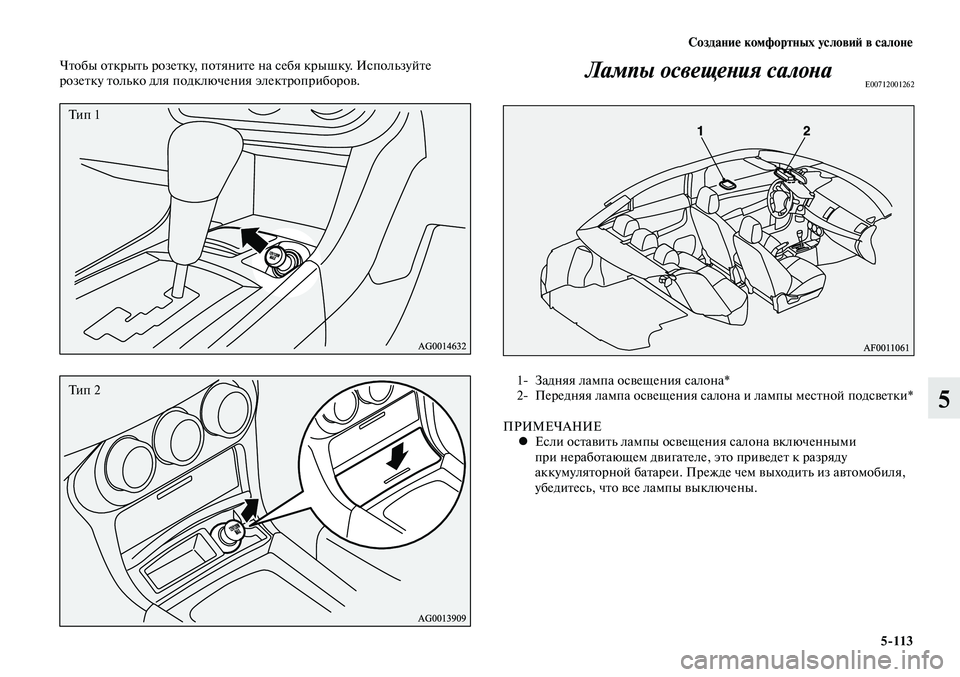 Создание комфортных условий в салоне

Чтобы открыть розетку, потяните на себя крышку. Используйте розетку только для подключения электроприборов.

Тип 1

AG0014632

Тип 2

AG0013909

Лампы освещения салона E00712001262

1 2

AF0011061

1- Задняя лампа освещения салона*
2- Передняя лампа освещения салона и лампы местной подсветки*

ПРИМЕЧАНИЕ
● Если оставить лампы освещения салона включенными при неработающем двигателе, это приведет к разряду аккумуляторной батареи. Прежде чем выходить из автомобиля, убедитесь, что все лампы выключены.

5

5-113

carmanualsonline.info